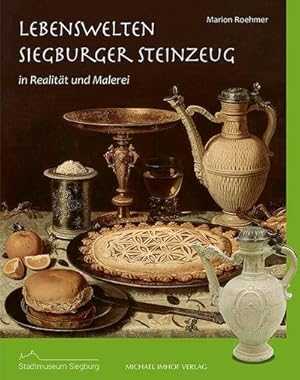 Marion Roehmer

LEBENSWELTEN
SIEGBURGER STEINZEUG

in Realität und Malerei

Stadtmuseum Siegburg

MICHAEL IMHOF VERLAG